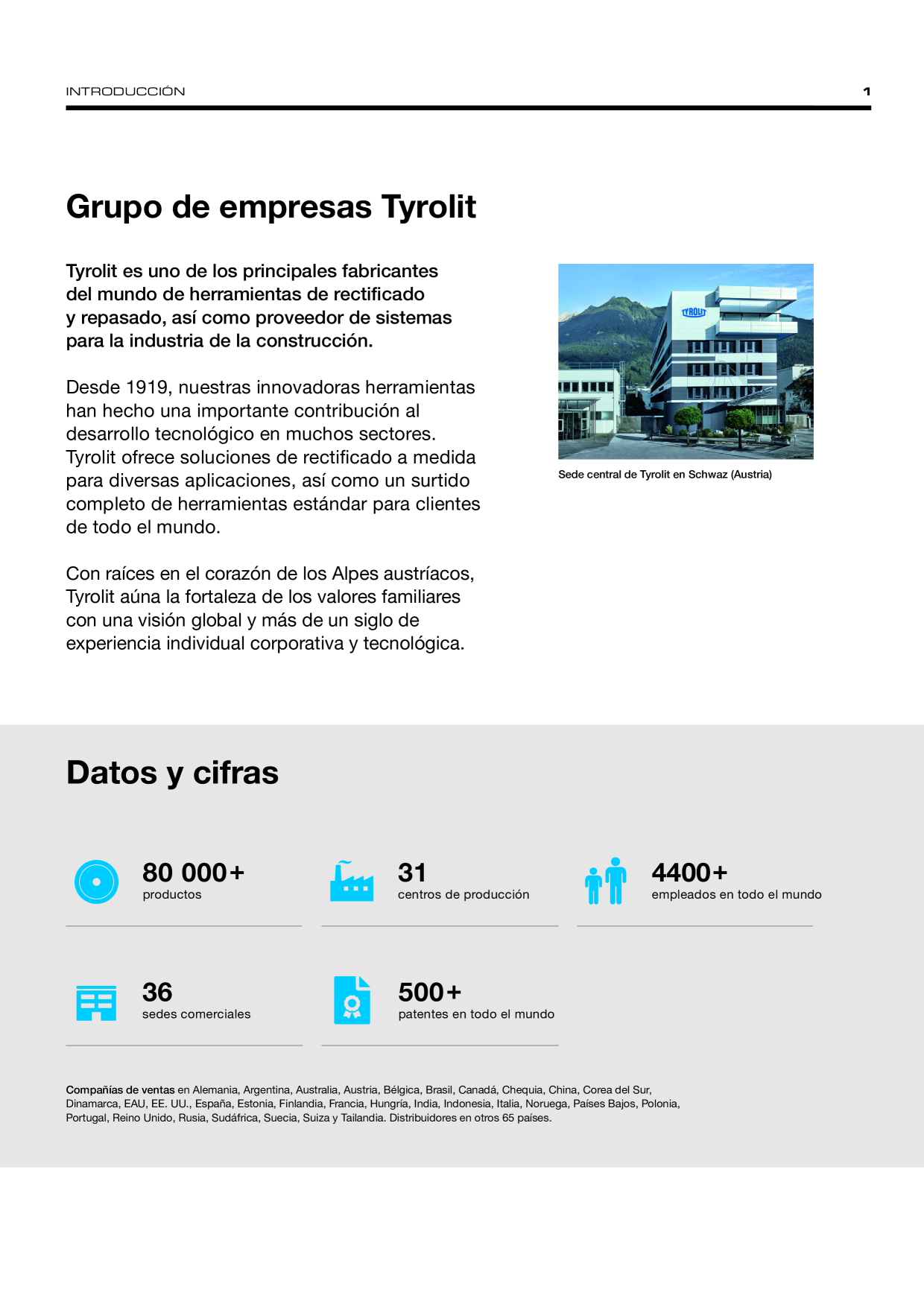 INTRODUCCIÓN 1

Grupo de empresas Tyrolit

Tyrolit es uno de los principales fabricantes del mundo de herramientas de rectificado y repasado, así como proveedor de sistemas para la industria de la construcción.

Desde 1919, nuestras innovadoras herramientas han hecho una importante contribución al desarrollo tecnológico en muchos sectores. Tyrolit ofrece soluciones de rectificado a medida para diversas aplicaciones, así como un surtido completo de herramientas estándar para clientes de todo el mundo.

Con raíces en el corazón de los Alpes austríacos, Tyrolit aúna la fortaleza de los valores familiares con una visión global y más de un siglo de experiencia individual corporativa y tecnológica.

TYROLIT

Sede central de Tyrolit en Schwaz (Austria)

Datos y cifras

80 000+
productos

31
centros de producción

4400+
empleados en todo el mundo

36
sedes comerciales

500+
patentes en todo el mundo

Compañías de ventas en Alemania, Argentina, Australia, Austria, Bélgica, Brasil, Canadá, Chequia, China, Corea del Sur, Dinamarca, EAU, EE. UU., España, Estonia, Finlandia, Francia, Hungría, India, Indonesia, Italia, Noruega, Países Bajos, Polonia, Portugal, Reino Unido, Rusia, Sudáfrica, Suecia, Suiza y Tailandia. Distribuidores en otros 65 países.